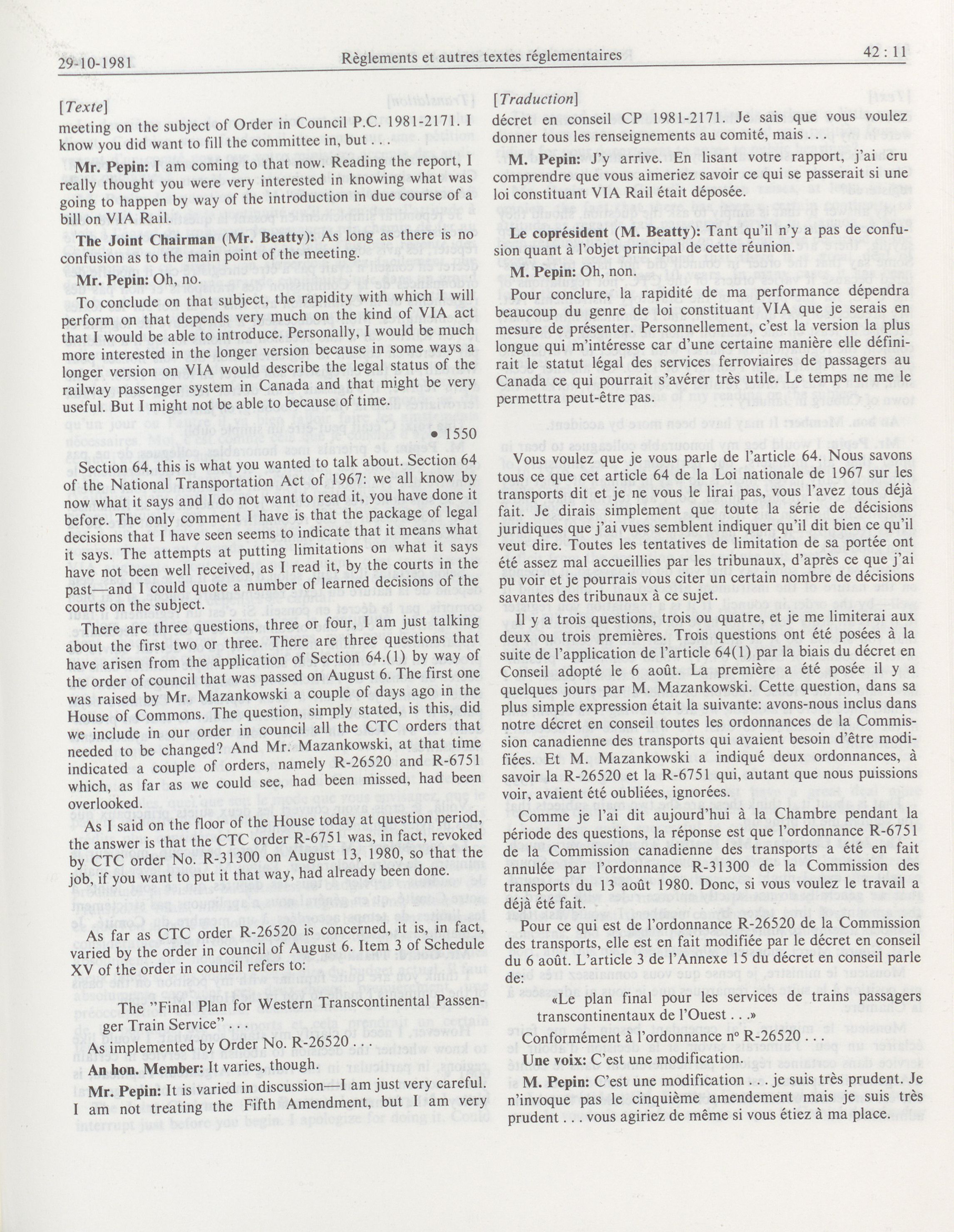 29-10-1981 Règlements et autres textes réglementaires 42 : 11

[Texte]

meeting on the subject of Order in Council P.C. 1981-2171. I know you did want to fill the committee in, but . . .

Mr. Pepin: I am coming to that now. Reading the report, I really thought you were very interested in knowing what was going to happen by way of the introduction in due course of a bill on VIA Rail.

The Joint Chairman (Mr. Beatty): As long as there is no confusion as to the main point of the meeting.

Mr. Pepin: Oh, no.

To conclude on that subject, the rapidity with which I will perform on that depends very much on the kind of VIA act that I would be able to introduce. Personally, I would be much more interested in the longer version because in some ways a longer version on VIA would describe the legal status of the railway passenger system in Canada and that might be very useful. But I might not be able to because of time.

• 1550

Section 64, this is what you wanted to talk about. Section 64 of the National Transportation Act of 1967: we all know by now what it says and I do not want to read it, you have done it before. The only comment I have is that the package of legal decisions that I have seen seems to indicate that it means what it says. The attempts at putting limitations on what it says have not been well received, as I read it, by the courts in the past—and I could quote a number of learned decisions of the courts on the subject.

There are three questions, three or four, I am just talking about the first two or three. There are three questions that have arisen from the application of Section 64.(1) by way of the order of council that was passed on August 6. The first one was raised by Mr. Mazankowski a couple of days ago in the House of Commons. The question, simply stated, is this, did we include in our order in council all the CTC orders that needed to be changed? And Mr. Mazankowski, at that time indicated a couple of orders, namely R-26520 and R-6751 which, as far as we could see, had been missed, had been overlooked.

As I said on the floor of the House today at question period, the answer is that the CTC order R-6751 was, in fact, revoked by CTC order No. R-31300 on August 13, 1980, so that the job, if you want to put it that way, had already been done.

As far as CTC order R-26520 is concerned, it is, in fact, varied by the order in council of August 6. Item 3 of Schedule XV of the order in council refers to:

The "Final Plan for Western Transcontinental Passenger Train Service"

As implemented by Order No. R-26520 . . .

An hon. Member: It varies, though.

Mr. Pepin: It is varied in discussion—I am just very careful. I am not treating the Fifth Amendment, but I am very

[Traduction]

décret en conseil CP 1981-2171. Je sais que vous voulez donner tous les renseignements au comité, mais . . .

M. Pepin: J'y arrive. En lisant votre rapport, j'ai cru comprendre que vous aimeriez savoir ce qui se passerait si une loi constituant VIA Rail était déposée.

Le coprésident (M. Beatty): Tant qu'il n'y a pas de confusion quant à l'objet principal de cette réunion.

M. Pepin: Oh, non.

Pour conclure, la rapidité de ma performance dépendra beaucoup du genre de loi constituant VIA que je serais en mesure de présenter. Personnellement, c'est la version la plus longue qui m'intéresse car d'une certaine manière elle définirait le statut légal des services ferroviaires de passagers au Canada ce qui pourrait s'avérer très utile. Le temps ne me le permettra peut-être pas.

Vous voulez que je vous parle de l'article 64. Nous savons tous ce que cet article 64 de la Loi nationale de 1967 sur les transports dit et je ne vous le lirai pas, vous l'avez tous déjà fait. Je dirais simplement que toute la série de décisions juridiques que j'ai vues semblent indiquer qu'il dit bien ce qu'il veut dire. Toutes les tentatives de limitation de sa portée ont été assez mal accueillies par les tribunaux, d'après ce que j'ai pu voir et je pourrais vous citer un certain nombre de décisions savantes des tribunaux à ce sujet.

Il y a trois questions, trois ou quatre, et je me limiterai aux deux ou trois premières. Trois questions ont été posées à la suite de l'application de l'article 64(1) par la biais du décret en Conseil adopté le 6 août. La première a été posée il y a quelques jours par M. Mazankowski. Cette question, dans sa plus simple expression était la suivante: avons-nous inclus dans notre décret en conseil toutes les ordonnances de la Commission canadienne des transports qui avaient besoin d'être modifiées. Et M. Mazankowski a indiqué deux ordonnances, à savoir la R-26520 et la R-6751 qui, autant que nous puissions voir, avaient été oubliées, ignorées.

Comme je l'ai dit aujourd'hui à la Chambre pendant la période des questions, la réponse est que l'ordonnance R-6751 de la Commission canadienne des transports a été en fait annulée par l'ordonnance R-31300 de la Commission des transports du 13 août 1980. Donc, si vous voulez le travail a déjà été fait.

Pour ce qui est de l'ordonnance R-26520 de la Commission des transports, elle est en fait modifiée par le décret en conseil du 6 août. L'article 3 de l'Annexe 15 du décret en conseil parle de:

«Le plan final pour les services de trains passagers transcontinentaux de l'Ouest . . .»

Conformément à l'ordonnance nº R-26520 . . .

Une voix: C'est une modification.

M. Pepin: C'est une modification . . . je suis très prudent. Je n'invoque pas le cinquième amendement mais je suis très prudent . . . vous agiriez de même si vous étiez à ma place.